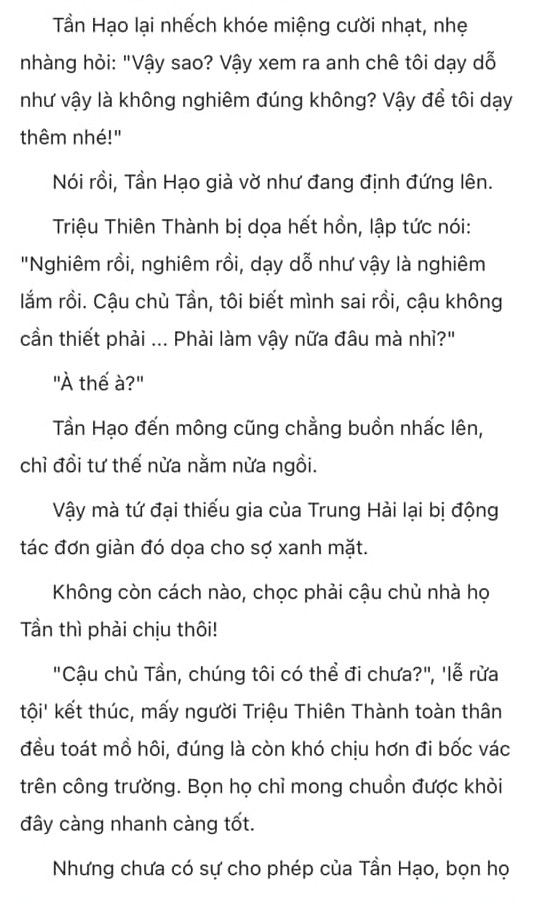 Tần Hạo lại nhếch khóe miệng cười nhạt, nhẹ nhàng hỏi: "Vậy sao? Vậy xem ra anh chê tôi dạy dỗ như vậy là không nghiêm đúng không? Vậy để tôi dạy thêm nhé!"

Nói rồi, Tần Hạo giả vờ như đang định đứng lên.

Triệu Thiên Thành bị dọa hết hồn, lập tức nói: "Nghiêm rồi, nghiêm rồi, dạy dỗ như vậy là nghiêm lắm rồi. Cậu chủ Tần, tôi biết mình sai rồi, cậu không cần thiết phải ... Phải làm vậy nữa đâu mà nhỉ?"

"À thế à?"

Tần Hạo đến mông cũng chẳng buồn nhấc lên, chỉ đổi tư thế nửa nằm nửa ngồi.

Vậy mà tứ đại thiếu gia của Trung Hải lại bị động tác đơn giản đó dọa cho sợ xanh mặt.

Không còn cách nào, chọc phải cậu chủ nhà họ Tần thì phải chịu thôi!

"Cậu chủ Tần, chúng tôi có thể đi chưa?", 'lễ rửa tội' kết thúc, mấy người Triệu Thiên Thành toàn thân đều toát mồ hôi, đúng là còn khó chịu hơn đi bốc vác trên công trường. Bọn họ chỉ mong chuồn được khỏi đây càng nhanh càng tốt.

Nhưng chưa có sự cho phép của Tần Hạo, bọn họ